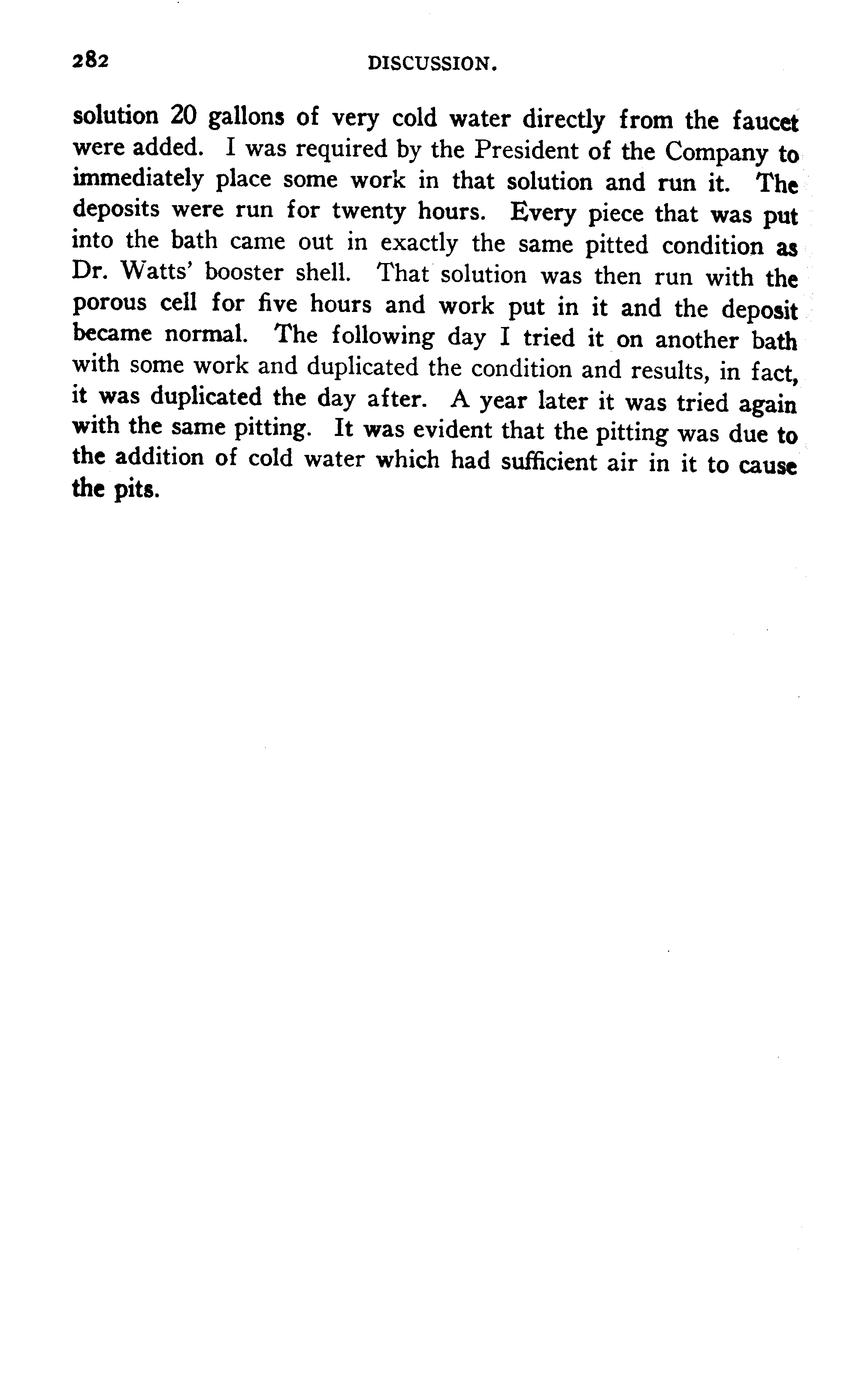 282 DISCUSSION.

solution 20 gallons of very cold water directly from the faucet were added. I was required by the President of the Company to immediately place some work in that solution and run it. The deposits were run for twenty hours. Every piece that was put into the bath came out in exactly the same pitted condition as Dr. Watts' booster shell. That solution was then run with the porous cell for five hours and work put in it and the deposit became normal. The following day I tried it on another bath with some work and duplicated the condition and results, in fact, it was duplicated the day after. A year later it was tried again with the same pitting. It was evident that the pitting was due to the addition of cold water which had sufficient air in it to cause the pits.